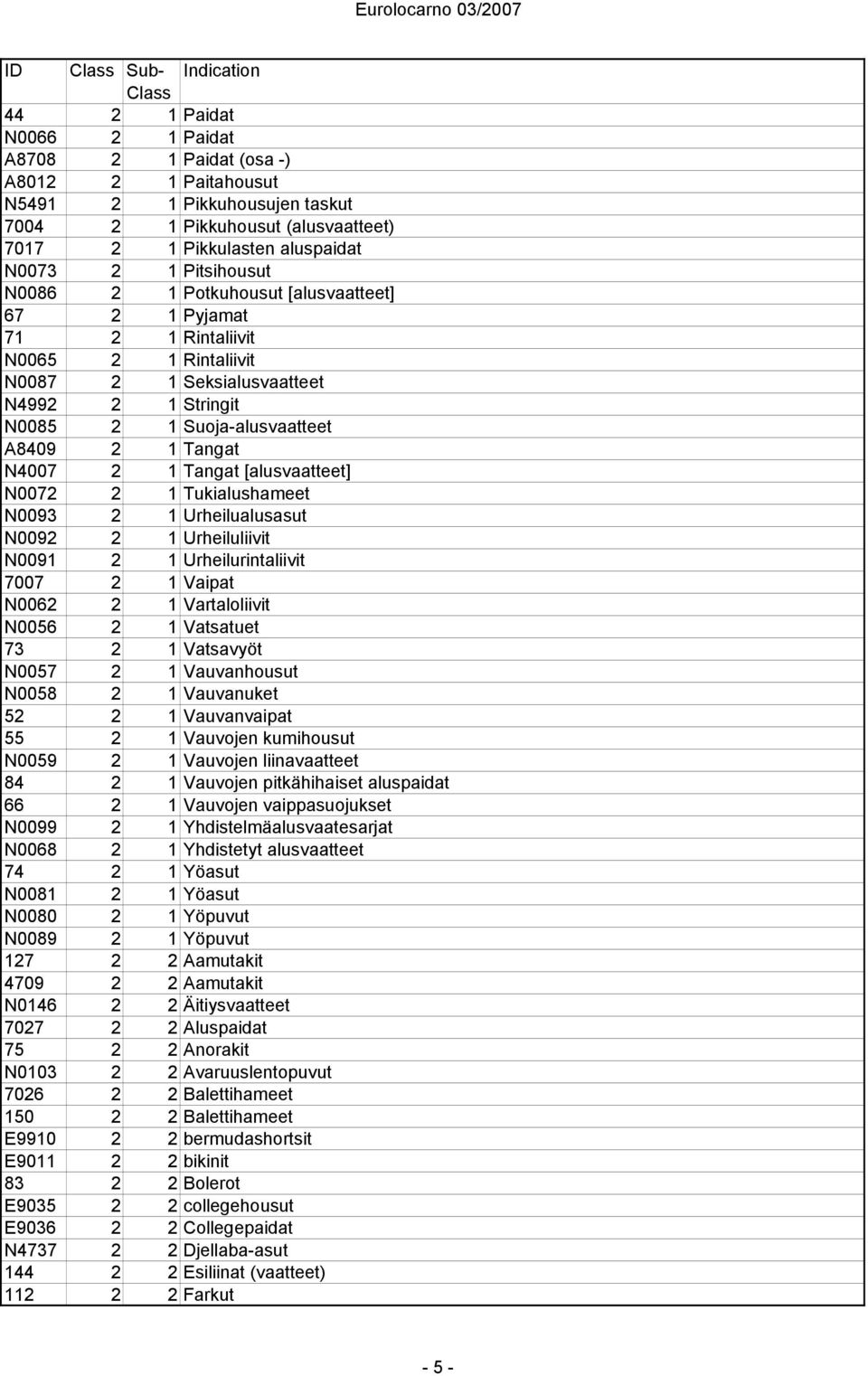 Eurolocarno 03/2007

| ID | Class | Sub-Class | Indication |
|---|---|---|---|
| 44 | 2 | 1 | Paidat |
| N0066 | 2 | 1 | Paidat |
| A8708 | 2 | 1 | Paidat (osa -) |
| A8012 | 2 | 1 | Paitahousut |
| N5491 | 2 | 1 | Pikkuhousujen taskut |
| 7004 | 2 | 1 | Pikkuhousut (alusvaatteet) |
| 7017 | 2 | 1 | Pikkulasten aluspaidat |
| N0073 | 2 | 1 | Pitsihousut |
| N0086 | 2 | 1 | Potkuhousut [alusvaatteet] |
| 67 | 2 | 1 | Pyjamat |
| 71 | 2 | 1 | Rintaliivit |
| N0065 | 2 | 1 | Rintaliivit |
| N0087 | 2 | 1 | Seksialusvaatteet |
| N4992 | 2 | 1 | Stringit |
| N0085 | 2 | 1 | Suoja-alusvaatteet |
| A8409 | 2 | 1 | Tangat |
| N4007 | 2 | 1 | Tangat [alusvaatteet] |
| N0072 | 2 | 1 | Tukialushameet |
| N0093 | 2 | 1 | Urheilualusasut |
| N0092 | 2 | 1 | Urheiluliivit |
| N0091 | 2 | 1 | Urheilurintaliivit |
| 7007 | 2 | 1 | Vaipat |
| N0062 | 2 | 1 | Vartaloliivit |
| N0056 | 2 | 1 | Vatsatuet |
| 73 | 2 | 1 | Vatsavyöt |
| N0057 | 2 | 1 | Vauvanhousut |
| N0058 | 2 | 1 | Vauvanuket |
| 52 | 2 | 1 | Vauvanvaipat |
| 55 | 2 | 1 | Vauvojen kumihousut |
| N0059 | 2 | 1 | Vauvojen liinavaatteet |
| 84 | 2 | 1 | Vauvojen pitkähihaiset aluspaidat |
| 66 | 2 | 1 | Vauvojen vaippasuojukset |
| N0099 | 2 | 1 | Yhdistelmäalusvaatesarjat |
| N0068 | 2 | 1 | Yhdistetyt alusvaatteet |
| 74 | 2 | 1 | Yöasut |
| N0081 | 2 | 1 | Yöasut |
| N0080 | 2 | 1 | Yöpuvut |
| N0089 | 2 | 1 | Yöpuvut |
| 127 | 2 | 2 | Aamutakit |
| 4709 | 2 | 2 | Aamutakit |
| N0146 | 2 | 2 | Äitiysvaatteet |
| 7027 | 2 | 2 | Aluspaidat |
| 75 | 2 | 2 | Anorakit |
| N0103 | 2 | 2 | Avaruuslentopuvut |
| 7026 | 2 | 2 | Balettihameet |
| 150 | 2 | 2 | Balettihameet |
| E9910 | 2 | 2 | bermudashortsit |
| E9011 | 2 | 2 | bikinit |
| 83 | 2 | 2 | Bolerot |
| E9035 | 2 | 2 | collegehousut |
| E9036 | 2 | 2 | Collegepaidat |
| N4737 | 2 | 2 | Djellaba-asut |
| 144 | 2 | 2 | Esiliinat (vaatteet) |
| 112 | 2 | 2 | Farkut |

- 5 -